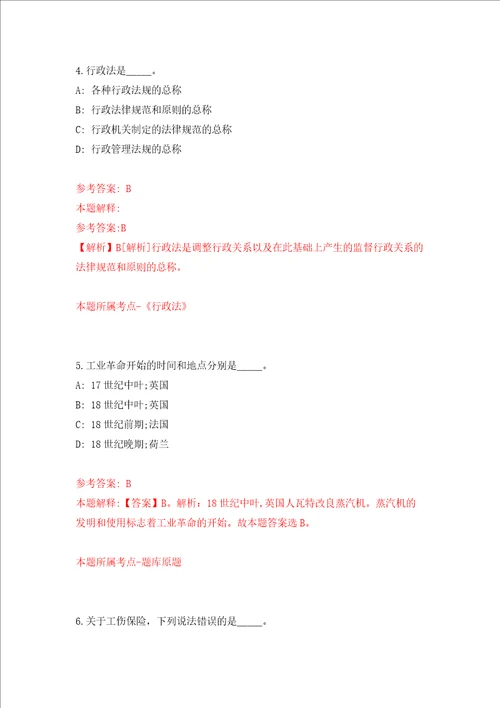 4.行政法是_____。

A: 各种行政法规的总称

B: 行政法律规范和原则的总称

C: 行政机关制定的法律规范的总称

D: 行政管理法规的总称

参考答案: B

本题解释:

参考答案:B

【解析】B[解析]行政法是调整行政关系以及在此基础上产生的监督行政关系的法律规范和原则的总称。

本题所属考点-《行政法》

5.工业革命开始的时间和地点分别是_____。

A: 17 世纪中叶;英国

B: 18 世纪中叶;英国

C: 18 世纪前期;法国

D: 18 世纪晚期;荷兰

参考答案: B

本题解释:【答案】B。解析:18 世纪中叶,英国人瓦特改良蒸汽机。蒸汽机的发明和使用标志着工业革命的开始。故本题答案选 B。

本题所属考点-题库原题

6.关于工伤保险,下列说法错误的是_____。